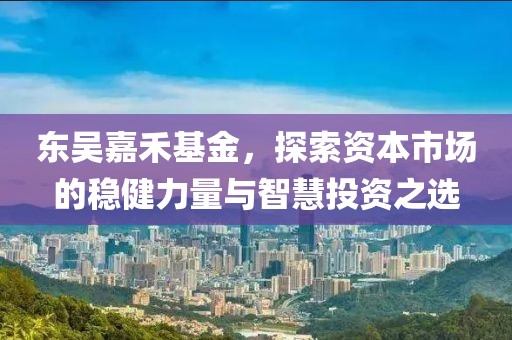 东吴嘉禾基金，探索资本市场的稳健力量与智慧投资之选